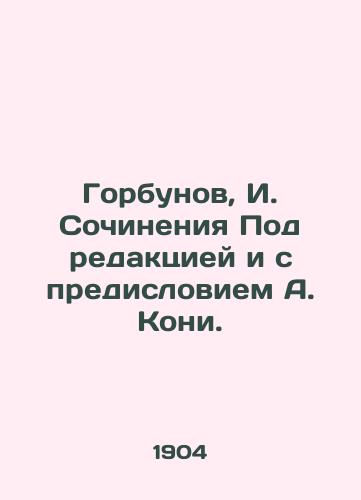 Горбунов, И. Сочинения Под редакцией и с предисловием А. Кони.

1904